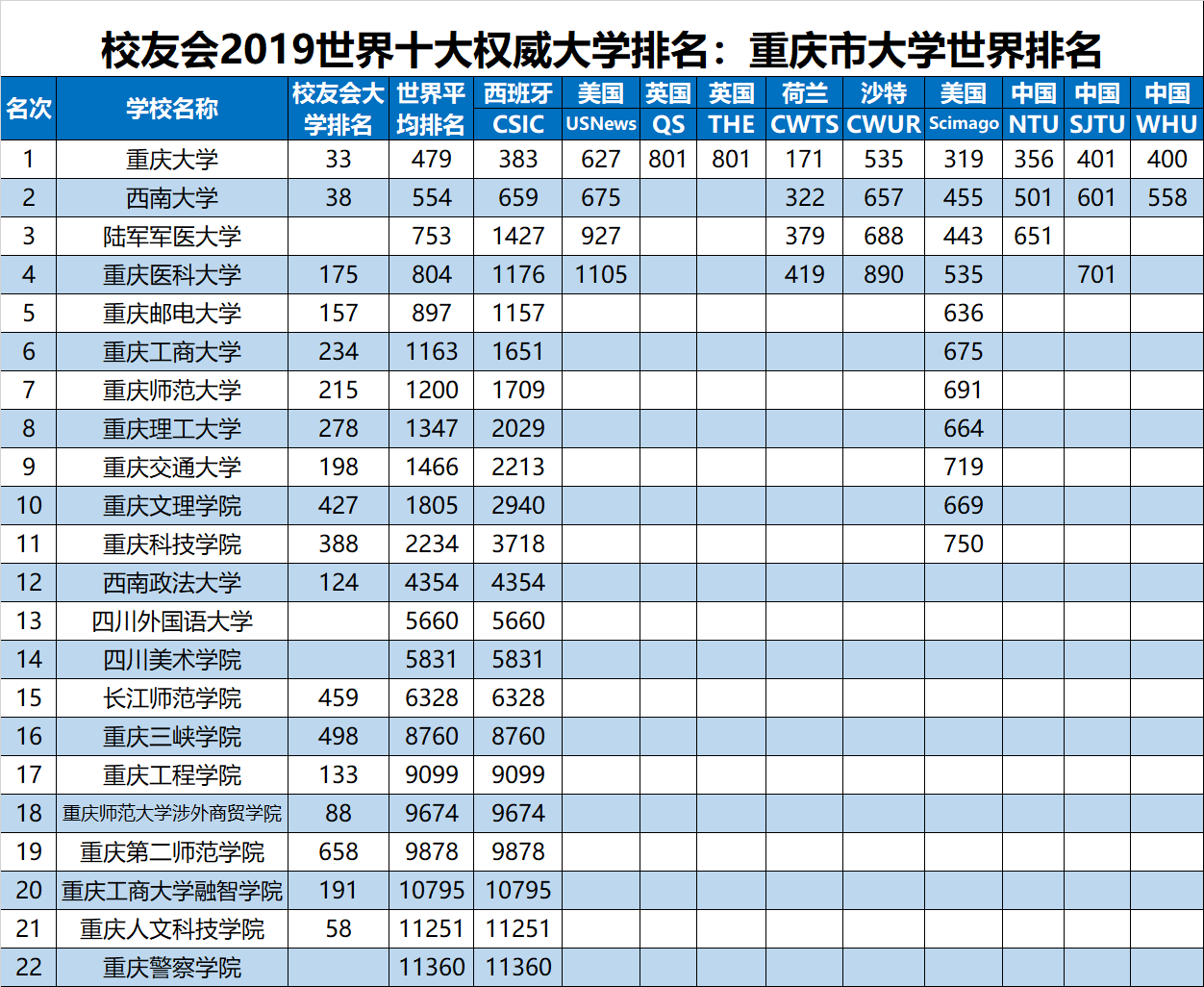 校友会2019世界十大权威大学排名：重庆市大学世界排名

| 名次 | 学校名称 | 校友会大学排名 | 世界平均排名 | 西班牙 CSIC | 美国 USNews | 英国 QS | 英国 THE | 荷兰 CWTS | 沙特 CWUR | 美国 Scimago | 中国 NTU | 中国 SJTU | 中国 WHU |
|---|---|---|---|---|---|---|---|---|---|---|---|---|---|
| 1 | 重庆大学 | 33 | 479 | 383 | 627 | 801 | 801 | 171 | 535 | 319 | 356 | 401 | 400 |
| 2 | 西南大学 | 38 | 554 | 659 | 675 | | | 322 | 657 | 455 | 501 | 601 | 558 |
| 3 | 陆军军医大学 | | 753 | 1427 | 927 | | | 379 | 688 | 443 | 651 | | |
| 4 | 重庆医科大学 | 175 | 804 | 1176 | 1105 | | | 419 | 890 | 535 | | 701 | |
| 5 | 重庆邮电大学 | 157 | 897 | 1157 | | | | | | 636 | | | |
| 6 | 重庆工商大学 | 234 | 1163 | 1651 | | | | | | 675 | | | |
| 7 | 重庆师范大学 | 215 | 1200 | 1709 | | | | | | 691 | | | |
| 8 | 重庆理工大学 | 278 | 1347 | 2029 | | | | | | 664 | | | |
| 9 | 重庆交通大学 | 198 | 1466 | 2213 | | | | | | 719 | | | |
| 10 | 重庆文理学院 | 427 | 1805 | 2940 | | | | | | 669 | | | |
| 11 | 重庆科技学院 | 388 | 2234 | 3718 | | | | | | 750 | | | |
| 12 | 西南政法大学 | 124 | 4354 | 4354 | | | | | | | | | |
| 13 | 四川外国语大学 | | 5660 | 5660 | | | | | | | | | |
| 14 | 四川美术学院 | | 5831 | 5831 | | | | | | | | | |
| 15 | 长江师范学院 | 459 | 6328 | 6328 | | | | | | | | | |
| 16 | 重庆三峡学院 | 498 | 8760 | 8760 | | | | | | | | | |
| 17 | 重庆工程学院 | 133 | 9099 | 9099 | | | | | | | | | |
| 18 | 重庆师范大学涉外商贸学院 | 88 | 9674 | 9674 | | | | | | | | | |
| 19 | 重庆第二师范学院 | 658 | 9878 | 9878 | | | | | | | | | |
| 20 | 重庆工商大学融智学院 | 191 | 10795 | 10795 | | | | | | | | | |
| 21 | 重庆人文科技学院 | 58 | 11251 | 11251 | | | | | | | | | |
| 22 | 重庆警察学院 | | 11360 | 11360 | | | | | | | | | |